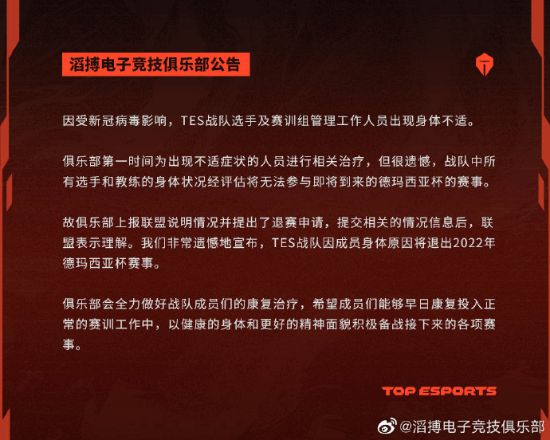 滔搏电子竞技俱乐部公告

因受新冠病毒影响，TES战队选手及赛训组管理工作人员出现身体不适。

俱乐部第一时间为出现不适症状的人员进行相关治疗，但很遗憾，战队中所有选手和教练的身体状况经评估将无法参与即将到来的德玛西亚杯的赛事。

故俱乐部上报联盟说明情况并提出了退赛申请，提交相关的情况信息后，联盟表示理解。我们非常遗憾地宣布，TES战队因成员身体原因将退出2022年德玛西亚杯赛事。

俱乐部会全力做好战队成员们的康复治疗，希望成员们能够早日康复投入正常的赛训工作中，以健康的身体和更好的精神面貌积极备战接下来的各项赛事。

TOP ESPORTS

@滔搏电子竞技俱乐部